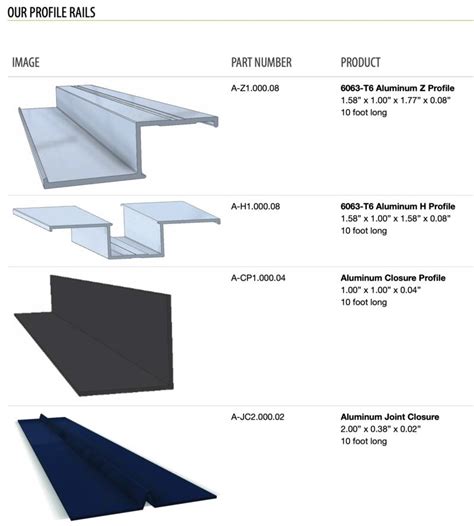 OUR PROFILE RAILS

| IMAGE | PART NUMBER | PRODUCT |
|---|---|---|
|  | A-Z1.000.08 | 6063-T6 Aluminum Z Profile 1.58" x 1.00" x 1.77" x 0.08" 10 foot long |
|  | A-H1.000.08 | 6063-T6 Aluminum H Profile 1.58" x 1.00" x 1.58" x 0.08" 10 foot long |
|  | A-CP1.000.04 | Aluminum Closure Profile 1.00" x 1.00" x 0.04" 10 foot long |
|  | A-JC2.000.02 | Aluminum Joint Closure 2.00" x 0.38" x 0.02" 10 foot long |